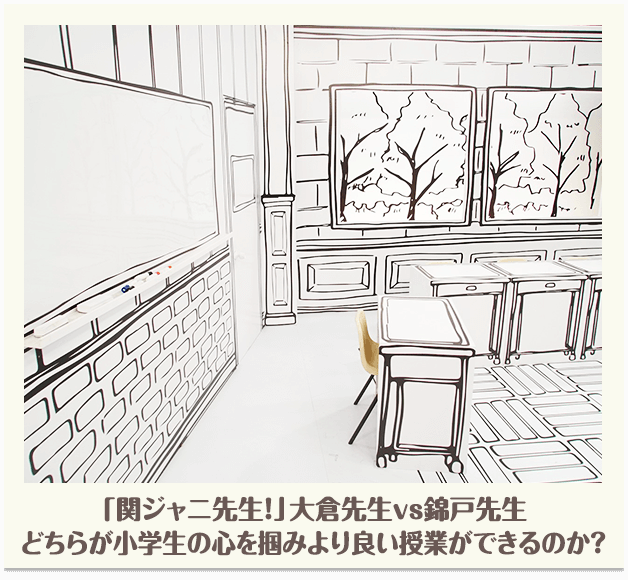 「関ジャニ先生!」大倉先生vs錦戸先生
どちらが小学生の心を掴みより良い授業ができるのか?